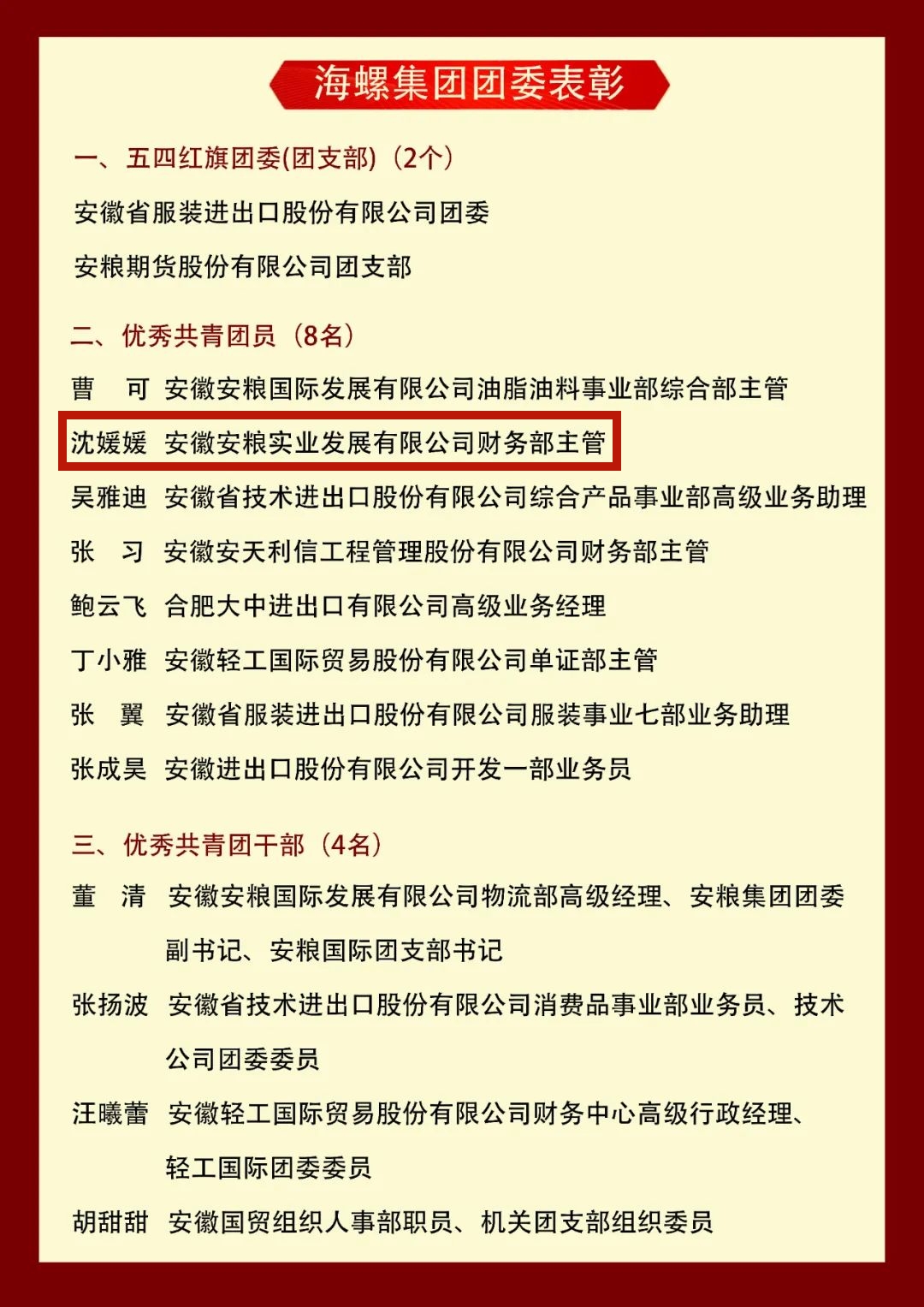 海螺集团团委表彰

一、五四红旗团委(团支部)(2个)

安徽省服装进出口股份有限公司团委

安粮期货股份有限公司团支部

二、优秀共青团员(8名)

曹　可　安徽安粮国际发展有限公司油脂油料事业部综合部主管

沈媛媛　安徽安粮实业发展有限公司财务部主管

吴雅迪　安徽省技术进出口股份有限公司综合产品事业部高级业务助理

张　习　安徽安天利信工程管理股份有限公司财务部主管

鲍云飞　合肥大中进出口有限公司高级业务经理

丁小雅　安徽轻工国际贸易股份有限公司单证部主管

张　翼　安徽省服装进出口股份有限公司服装事业七部业务助理

张成昊　安徽进出口股份有限公司开发一部业务员

三、优秀共青团干部(4名)

董　清　安徽安粮国际发展有限公司物流部高级经理、安粮集团团委副书记、安粮国际团支部书记

张扬波　安徽省技术进出口股份有限公司消费品事业部业务员、技术公司团委委员

汪曦蕾　安徽轻工国际贸易股份有限公司财务中心高级行政经理、轻工国际团委委员

胡甜甜　安徽国贸组织人事部职员、机关团支部组织委员